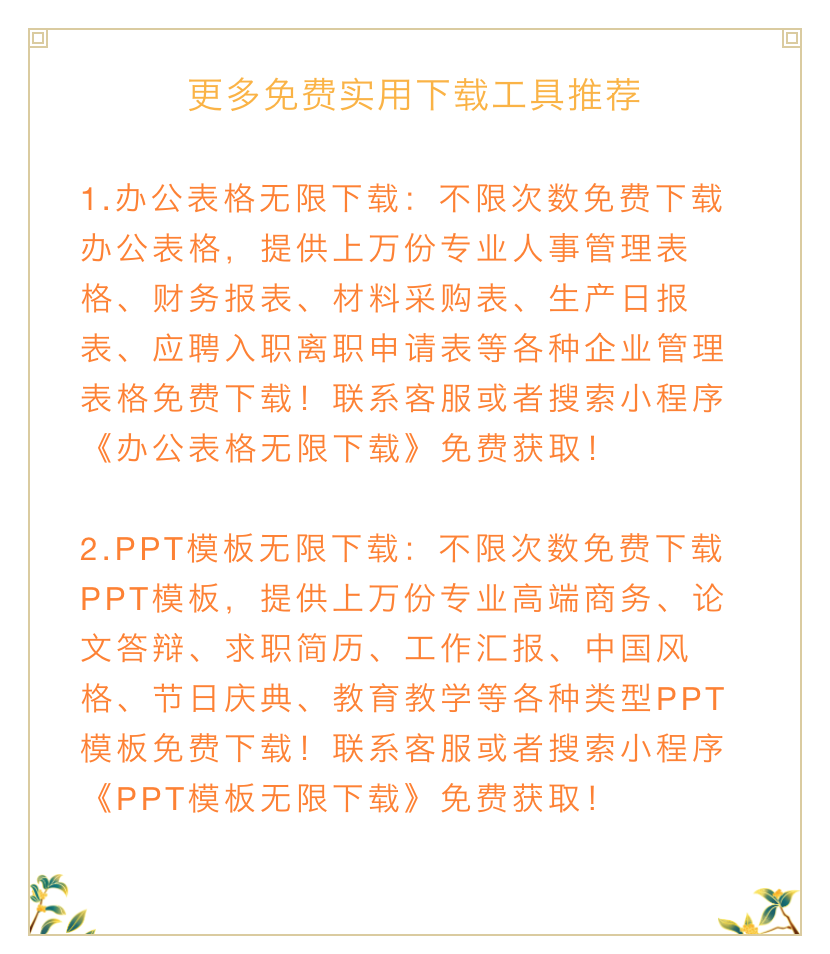 更多免费实用下载工具推荐

1.办公表格无限下载：不限次数免费下载办公表格，提供上万份专业人事管理表格、财务报表、材料采购表、生产日报表、应聘入职离职申请表等各种企业管理表格免费下载！联系客服或者搜索小程序《办公表格无限下载》免费获取！

2.PPT模板无限下载：不限次数免费下载PPT模板，提供上万份专业高端商务、论文答辩、求职简历、工作汇报、中国风格、节日庆典、教育教学等各种类型PPT模板免费下载！联系客服或者搜索小程序《PPT模板无限下载》免费获取！